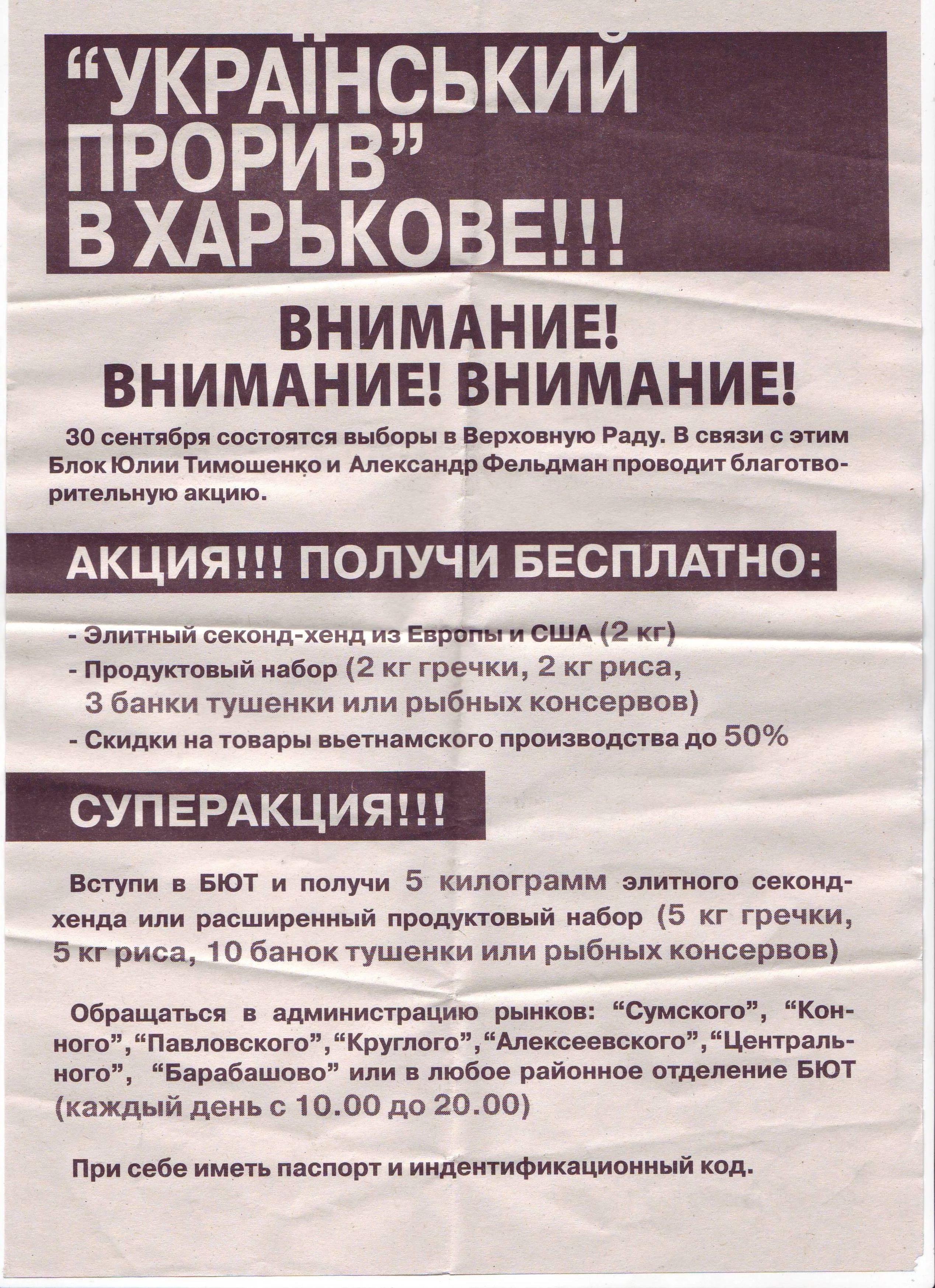 "УКРАЇНСЬКИЙ ПРОРИВ" В ХАРЬКОВЕ!!!

ВНИМАНИЕ!
ВНИМАНИЕ! ВНИМАНИЕ!

30 сентября состоятся выборы в Верховную Раду. В связи с этим Блок Юлии Тимошенко и Александр Фельдман проводит благотворительную акцию.

АКЦИЯ!!! ПОЛУЧИ БЕСПЛАТНО:

- Элитный секонд-хенд из Европы и США (2 кг)
- Продуктовый набор (2 кг гречки, 2 кг риса, 3 банки тушенки или рыбных консервов)
- Скидки на товары вьетнамского производства до 50%

СУПЕРАКЦИЯ!!!

Вступи в БЮТ и получи 5 килограмм элитного секонд-хенда или расширенный продуктовый набор (5 кг гречки, 5 кг риса, 10 банок тушенки или рыбных консервов)

Обращаться в администрацию рынков: "Сумского", "Конного", "Павловского", "Круглого", "Алексеевского", "Центрального", "Барабашово" или в любое районное отделение БЮТ (каждый день с 10.00 до 20.00)

При себе иметь паспорт и индентификационный код.